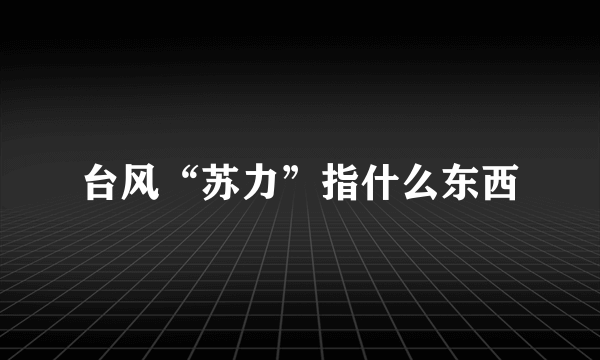 台风“苏力”指什么东西